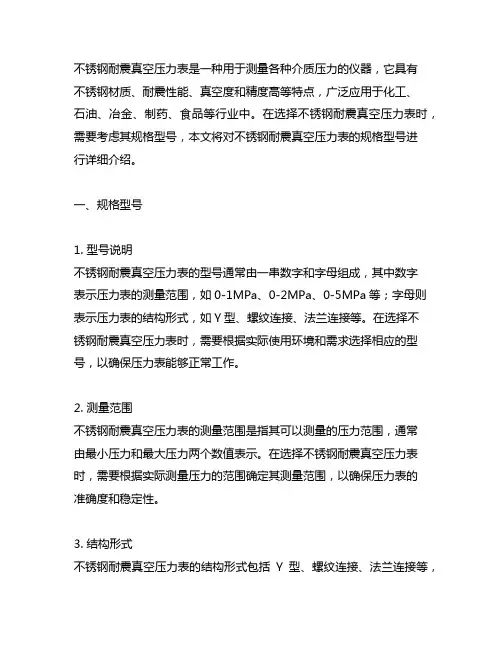 不锈钢耐震真空压力表是一种用于测量各种介质压力的仪器，它具有不锈钢材质、耐震性能、真空度和精度高等特点，广泛应用于化工、石油、冶金、制药、食品等行业中。在选择不锈钢耐震真空压力表时，需要考虑其规格型号，本文将对不锈钢耐震真空压力表的规格型号进行详细介绍。

一、规格型号

1. 型号说明
不锈钢耐震真空压力表的型号通常由一串数字和字母组成，其中数字表示压力表的测量范围，如 0-1MPa、0-2MPa、0-5MPa 等；字母则表示压力表的结构形式，如 Y 型、螺纹连接、法兰连接等。在选择不锈钢耐震真空压力表时，需要根据实际使用环境和需求选择相应的型号，以确保压力表能够正常工作。

2. 测量范围
不锈钢耐震真空压力表的测量范围是指其可以测量的压力范围，通常由最小压力和最大压力两个数值表示。在选择不锈钢耐震真空压力表时，需要根据实际测量压力的范围确定其测量范围，以确保压力表的准确度和稳定性。

3. 结构形式
不锈钢耐震真空压力表的结构形式包括 Y 型、螺纹连接、法兰连接等，